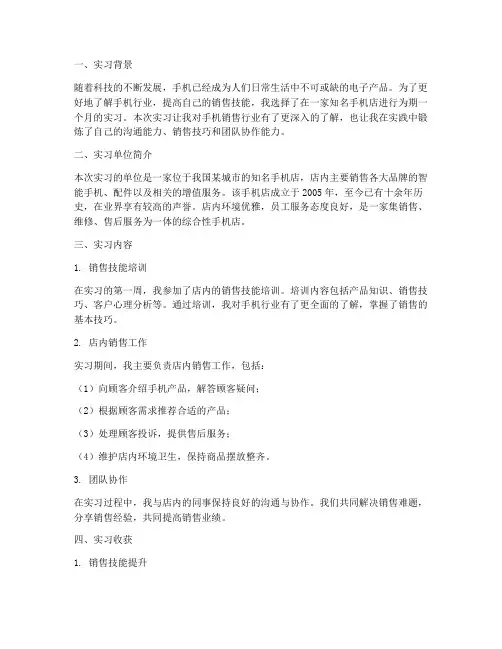 一、实习背景

随着科技的不断发展，手机已经成为人们日常生活中不可或缺的电子产品。为了更好地了解手机行业，提高自己的销售技能，我选择了在一家知名手机店进行为期一个月的实习。本次实习让我对手机销售行业有了更深入的了解，也让我在实践中锻炼了自己的沟通能力、销售技巧和团队协作能力。

二、实习单位简介

本次实习的单位是一家位于我国某城市的知名手机店，店内主要销售各大品牌的智能手机、配件以及相关的增值服务。该手机店成立于 2005 年，至今已有十余年历史，在业界享有较高的声誉。店内环境优雅，员工服务态度良好，是一家集销售、维修、售后服务为一体的综合性手机店。

三、实习内容

1. 销售技能培训

在实习的第一周，我参加了店内的销售技能培训。培训内容包括产品知识、销售技巧、客户心理分析等。通过培训，我对手机行业有了更全面的了解，掌握了销售的基本技巧。

2. 店内销售工作

实习期间，我主要负责店内销售工作，包括：

（1）向顾客介绍手机产品，解答顾客疑问；

（2）根据顾客需求推荐合适的产品；

（3）处理顾客投诉，提供售后服务；

（4）维护店内环境卫生，保持商品摆放整齐。

3. 团队协作

在实习过程中，我与店内的同事保持良好的沟通与协作。我们共同解决销售难题，分享销售经验，共同提高销售业绩。

四、实习收获

1. 销售技能提升